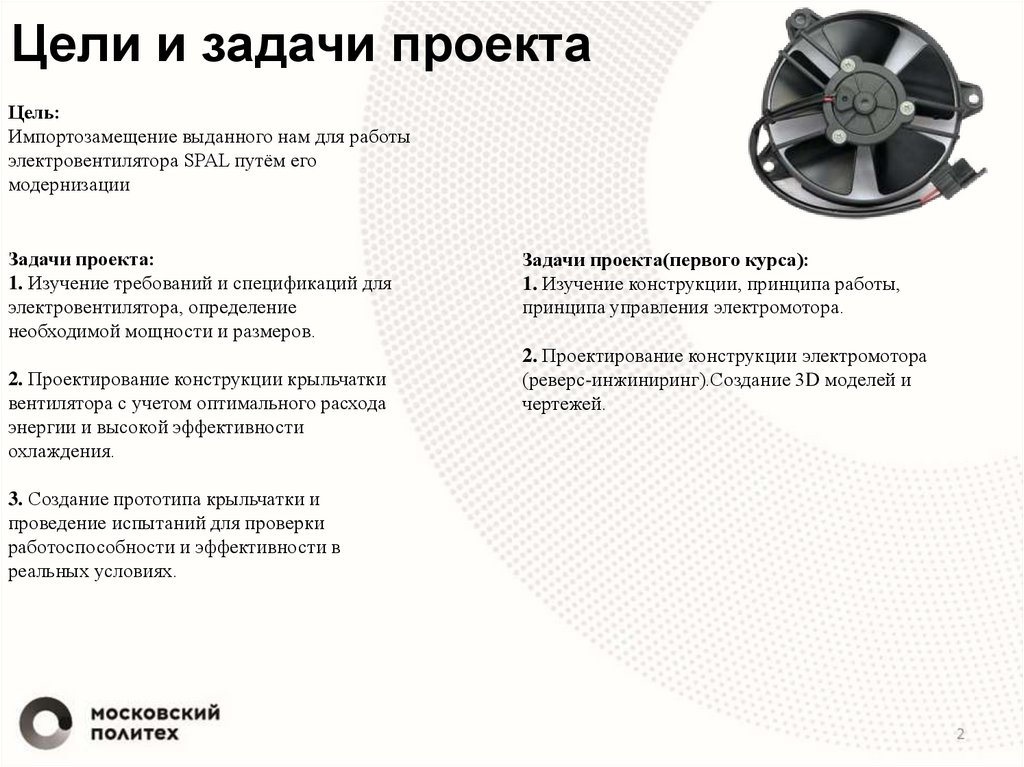 Цели и задачи проекта

Цель:
Импортозамещение выданного нам для работы электровентилятора SPAL путём его модернизации

Задачи проекта:
1. Изучение требований и спецификаций для электровентилятора, определение необходимой мощности и размеров.

2. Проектирование конструкции крыльчатки вентилятора с учетом оптимального расхода энергии и высокой эффективности охлаждения.

3. Создание прототипа крыльчатки и проведение испытаний для проверки работоспособности и эффективности в реальных условиях.

Задачи проекта(первого курса):
1. Изучение конструкции, принципа работы, принципа управления электромотора.

2. Проектирование конструкции электромотора (реверс-инжиниринг).Создание 3D моделей и чертежей.

МОСКОВСКИЙ ПОЛИТЕХ

2